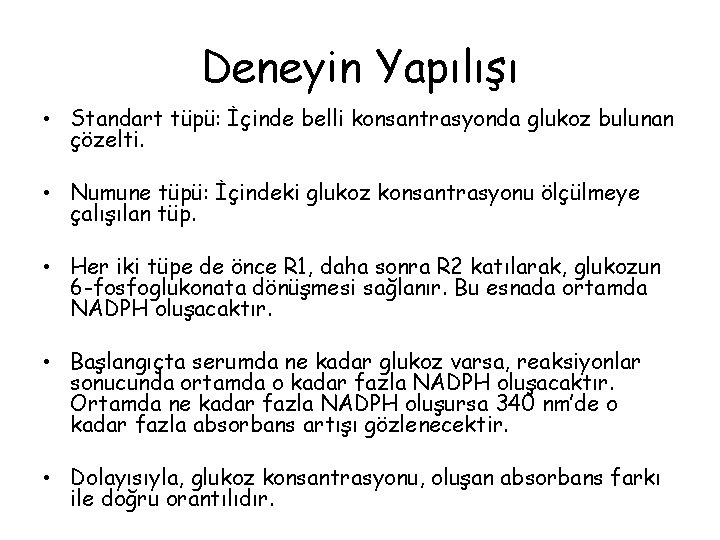 Deneyin Yapılışı

• Standart tüpü: İçinde belli konsantrasyonda glukoz bulunan çözelti.

• Numune tüpü: İçindeki glukoz konsantrasyonu ölçülmeye çalışılan tüp.

• Her iki tüpe de önce R1, daha sonra R2 katılarak, glukozun 6-fosfoglukonata dönüşmesi sağlanır. Bu esnada ortamda NADPH oluşacaktır.

• Başlangıçta serumda ne kadar glukoz varsa, reaksiyonlar sonucunda ortamda o kadar fazla NADPH oluşacaktır. Ortamda ne kadar fazla NADPH oluşursa 340 nm'de o kadar fazla absorbans artışı gözlenecektir.

• Dolayısıyla, glukoz konsantrasyonu, oluşan absorbans farkı ile doğru orantılıdır.